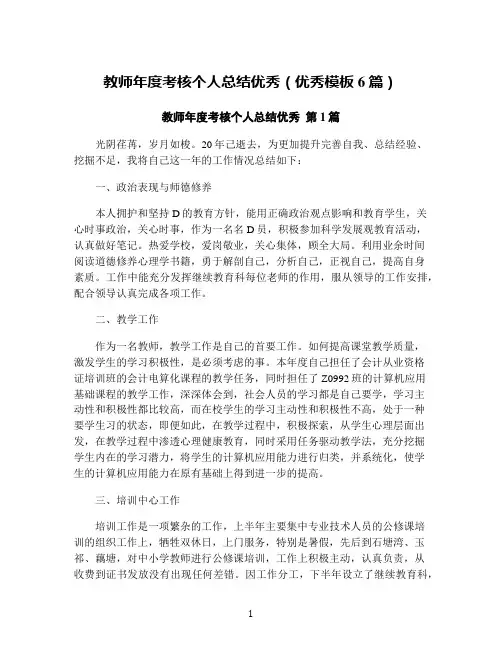 教师年度考核个人总结优秀（优秀模板6篇）

教师年度考核个人总结优秀 第1篇

光阴荏苒，岁月如梭。20年已逝去，为更加提升完善自我、总结经验、挖掘不足，我将自己这一年的工作情况总结如下：

一、政治表现与师德修养

本人拥护和坚持D的教育方针，能用正确政治观点影响和教育学生，关心时事政治，关心时事，作为一名名D员，积极参加科学发展观教育活动，认真做好笔记。热爱学校，爱岗敬业，关心集体，顾全大局。利用业余时间阅读道德修养心理学书籍，勇于解剖自己，分析自己，正视自己，提高自身素质。工作中能充分发挥继续教育科每位老师的作用，服从领导的工作安排，配合领导认真完成各项工作。

二、教学工作

作为一名教师，教学工作是自己的首要工作。如何提高课堂教学质量，激发学生的学习积极性，是必须考虑的事。本年度自己担任了会计从业资格证培训班的会计电算化课程的教学任务，同时担任了Z0992班的计算机应用基础课程的教学工作，深深体会到，社会人员的学习都是自己要学，学习主动性和积极性都比较高，而在校学生的学习主动性和积极性不高，处于一种要学生习的状态，即便如此，在教学过程中，积极探索，从学生心理层面出发，在教学过程中渗透心理健康教育，同时采用任务驱动教学法，充分挖掘学生内在的学习潜力，将学生的计算机应用能力进行归类，并系统化，使学生的计算机应用能力在原有基础上得到进一步的提高。

三、培训中心工作

培训工作是一项繁杂的工作，上半年主要集中专业技术人员的公修课培训的组织工作上，牺牲双休日，上门服务，特别是暑假，先后到石塘湾、玉祁、藕塘，对中小学教师进行公修课培训，工作上积极主动，认真负责，从收费到证书发放没有出现任何差错。因工作分工，下半年设立了继续教育科，

1